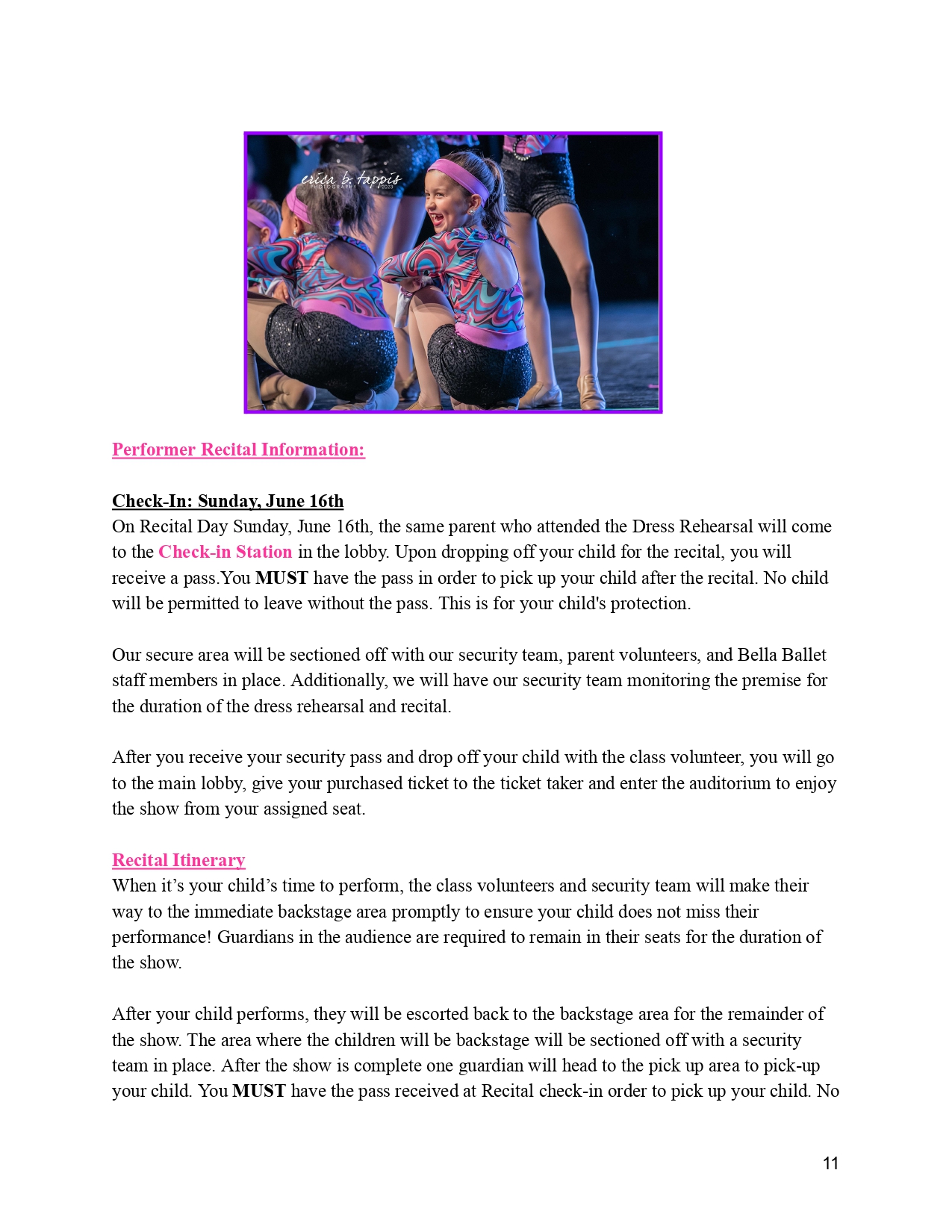 erica b. tappis
PHOTOGRAPHY
2023

Performer Recital Information:

Check-In: Sunday, June 16th
On Recital Day Sunday, June 16th, the same parent who attended the Dress Rehearsal will come to the Check-in Station in the lobby. Upon dropping off your child for the recital, you will receive a pass.You MUST have the pass in order to pick up your child after the recital. No child will be permitted to leave without the pass. This is for your child's protection.

Our secure area will be sectioned off with our security team, parent volunteers, and Bella Ballet staff members in place. Additionally, we will have our security team monitoring the premise for the duration of the dress rehearsal and recital.

After you receive your security pass and drop off your child with the class volunteer, you will go to the main lobby, give your purchased ticket to the ticket taker and enter the auditorium to enjoy the show from your assigned seat.

Recital Itinerary
When it's your child's time to perform, the class volunteers and security team will make their way to the immediate backstage area promptly to ensure your child does not miss their performance! Guardians in the audience are required to remain in their seats for the duration of the show.

After your child performs, they will be escorted back to the backstage area for the remainder of the show. The area where the children will be backstage will be sectioned off with a security team in place. After the show is complete one guardian will head to the pick up area to pick-up your child. You MUST have the pass received at Recital check-in order to pick up your child. No

11